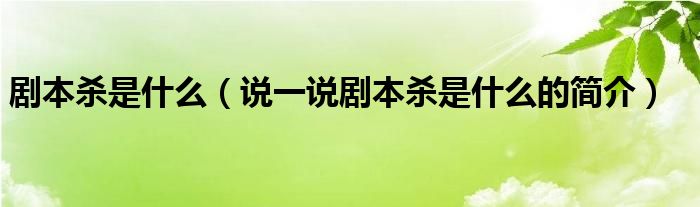 剧本杀是什么（说一说剧本杀是什么的简介）